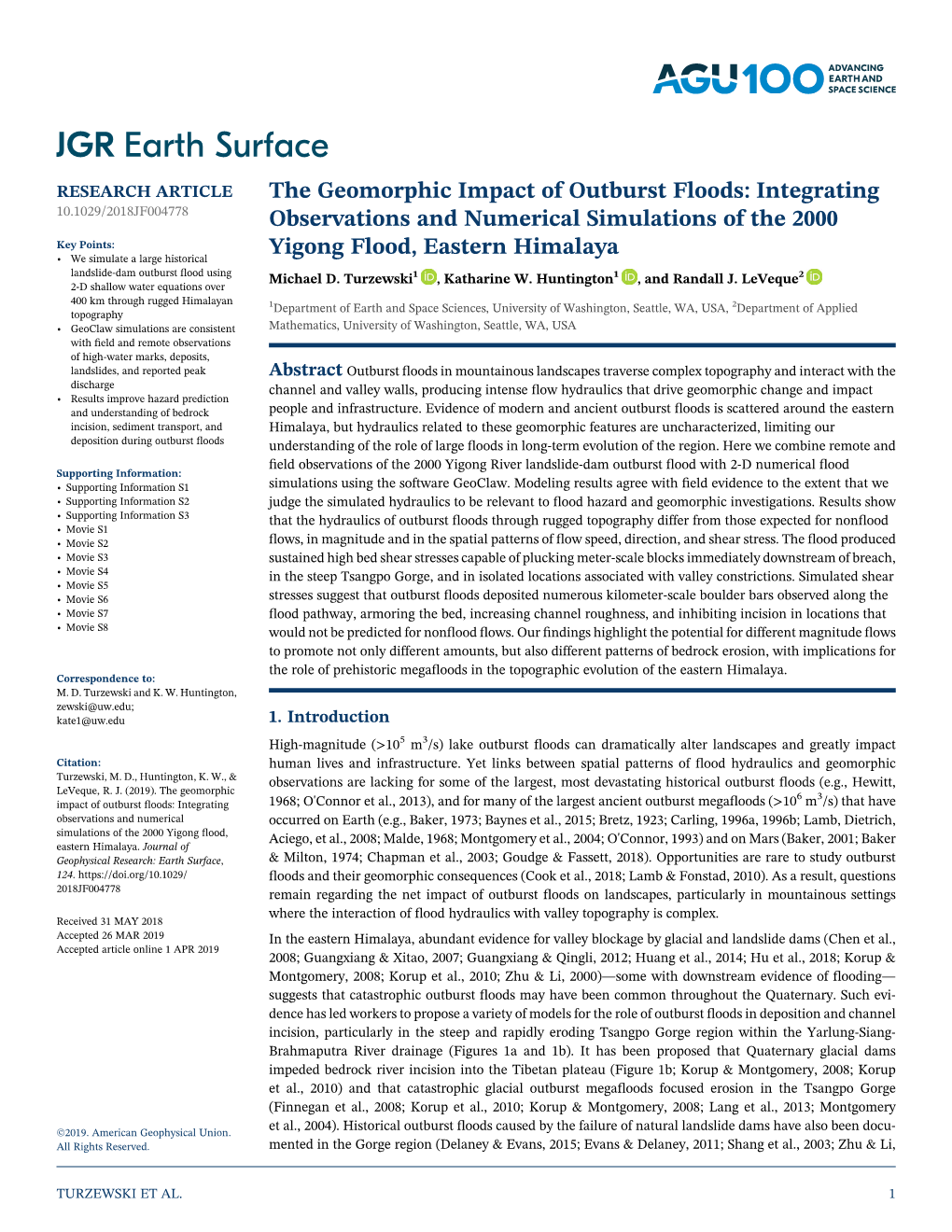 AGU100 ADVANCING EARTH AND SPACE SCIENCE

JGR Earth Surface

RESEARCH ARTICLE
10.1029/2018JF004778

Key Points:
• We simulate a large historical landslide-dam outburst flood using 2-D shallow water equations over 400 km through rugged Himalayan topography
• GeoClaw simulations are consistent with field and remote observations of high-water marks, deposits, landslides, and reported peak discharge
• Results improve hazard prediction and understanding of bedrock incision, sediment transport, and deposition during outburst floods

Supporting Information:
• Supporting Information S1
• Supporting Information S2
• Supporting Information S3
• Movie S1
• Movie S2
• Movie S3
• Movie S4
• Movie S5
• Movie S6
• Movie S7
• Movie S8

Correspondence to:
M. D. Turzewski and K. W. Huntington,
zewski@uw.edu;
kate1@uw.edu

Citation:
Turzewski, M. D., Huntington, K. W., & LeVeque, R. J. (2019). The geomorphic impact of outburst floods: Integrating observations and numerical simulations of the 2000 Yigong flood, eastern Himalaya. Journal of Geophysical Research: Earth Surface, 124. https://doi.org/10.1029/2018JF004778

Received 31 MAY 2018
Accepted 26 MAR 2019
Accepted article online 1 APR 2019

©2019. American Geophysical Union. All Rights Reserved.

The Geomorphic Impact of Outburst Floods: Integrating Observations and Numerical Simulations of the 2000 Yigong Flood, Eastern Himalaya

Michael D. Turzewski$^1$, Katharine W. Huntington$^1$, and Randall J. LeVeque$^2$

$^1$Department of Earth and Space Sciences, University of Washington, Seattle, WA, USA, $^2$Department of Applied Mathematics, University of Washington, Seattle, WA, USA

Abstract Outburst floods in mountainous landscapes traverse complex topography and interact with the channel and valley walls, producing intense flow hydraulics that drive geomorphic change and impact people and infrastructure. Evidence of modern and ancient outburst floods is scattered around the eastern Himalaya, but hydraulics related to these geomorphic features are uncharacterized, limiting our understanding of the role of large floods in long-term evolution of the region. Here we combine remote and field observations of the 2000 Yigong River landslide-dam outburst flood with 2-D numerical flood simulations using the software GeoClaw. Modeling results agree with field evidence to the extent that we judge the simulated hydraulics to be relevant to flood hazard and geomorphic investigations. Results show that the hydraulics of outburst floods through rugged topography differ from those expected for nonflood flows, in magnitude and in the spatial patterns of flow speed, direction, and shear stress. The flood produced sustained high bed shear stresses capable of plucking meter-scale blocks immediately downstream of breach, in the steep Tsangpo Gorge, and in isolated locations associated with valley constrictions. Simulated shear stresses suggest that outburst floods deposited numerous kilometer-scale boulder bars observed along the flood pathway, armoring the bed, increasing channel roughness, and inhibiting incision in locations that would not be predicted for nonflood flows. Our findings highlight the potential for different magnitude flows to promote not only different amounts, but also different patterns of bedrock erosion, with implications for the role of prehistoric megafloods in the topographic evolution of the eastern Himalaya.

1. Introduction

High-magnitude ($>10^5$ m$^3$/s) lake outburst floods can dramatically alter landscapes and greatly impact human lives and infrastructure. Yet links between spatial patterns of flood hydraulics and geomorphic observations are lacking for some of the largest, most devastating historical outburst floods (e.g., Hewitt, 1968; O'Connor et al., 2013), and for many of the largest ancient outburst megafloods ($>10^6$ m$^3$/s) that have occurred on Earth (e.g., Baker, 1973; Baynes et al., 2015; Bretz, 1923; Carling, 1996a, 1996b; Lamb, Dietrich, Aciego, et al., 2008; Malde, 1968; Montgomery et al., 2004; O'Connor, 1993) and on Mars (Baker, 2001; Baker & Milton, 1974; Chapman et al., 2003; Goudge & Fassett, 2018). Opportunities are rare to study outburst floods and their geomorphic consequences (Cook et al., 2018; Lamb & Fonstad, 2010). As a result, questions remain regarding the net impact of outburst floods on landscapes, particularly in mountainous settings where the interaction of flood hydraulics with valley topography is complex.

In the eastern Himalaya, abundant evidence for valley blockage by glacial and landslide dams (Chen et al., 2008; Guangxiang & Xitao, 2007; Guangxiang & Qingli, 2012; Huang et al., 2014; Hu et al., 2018; Korup & Montgomery, 2008; Korup et al., 2010; Zhu & Li, 2000)—some with downstream evidence of flooding—suggests that catastrophic outburst floods may have been common throughout the Quaternary. Such evidence has led workers to propose a variety of models for the role of outburst floods in deposition and channel incision, particularly in the steep and rapidly eroding Tsangpo Gorge region within the Yarlung-Siang-Brahmaputra River drainage (Figures 1a and 1b). It has been proposed that Quaternary glacial dams impeded bedrock river incision into the Tibetan plateau (Figure 1b; Korup & Montgomery, 2008; Korup et al., 2010) and that catastrophic glacial outburst megafloods focused erosion in the Tsangpo Gorge (Finnegan et al., 2008; Korup et al., 2010; Korup & Montgomery, 2008; Lang et al., 2013; Montgomery et al., 2004). Historical outburst floods caused by the failure of natural landslide dams have also been documented in the Gorge region (Delaney & Evans, 2015; Evans & Delaney, 2011; Shang et al., 2003; Zhu & Li,

TURZEWSKI ET AL.

1